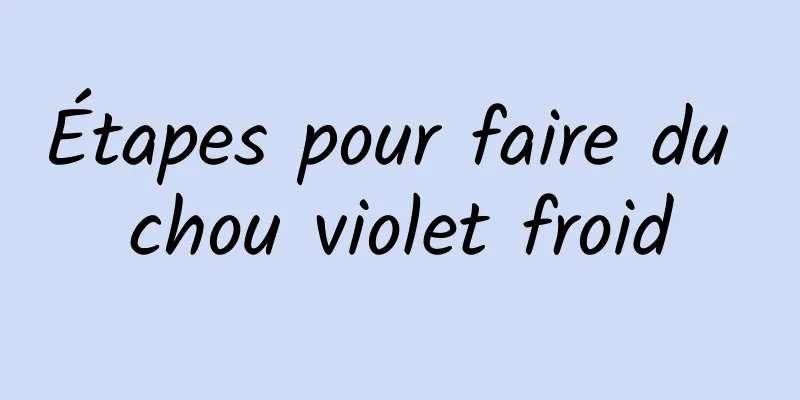 Étapes pour faire du chou violet froid